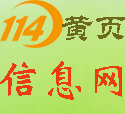 114黄页

信息网